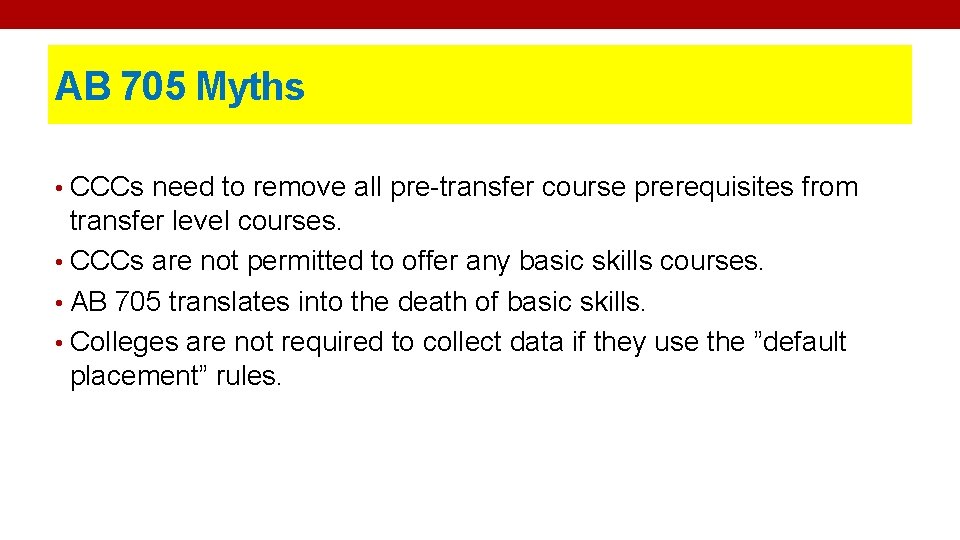 AB 705 Myths

• CCCs need to remove all pre-transfer course prerequisites from transfer level courses.
• CCCs are not permitted to offer any basic skills courses.
• AB 705 translates into the death of basic skills.
• Colleges are not required to collect data if they use the ”default placement” rules.